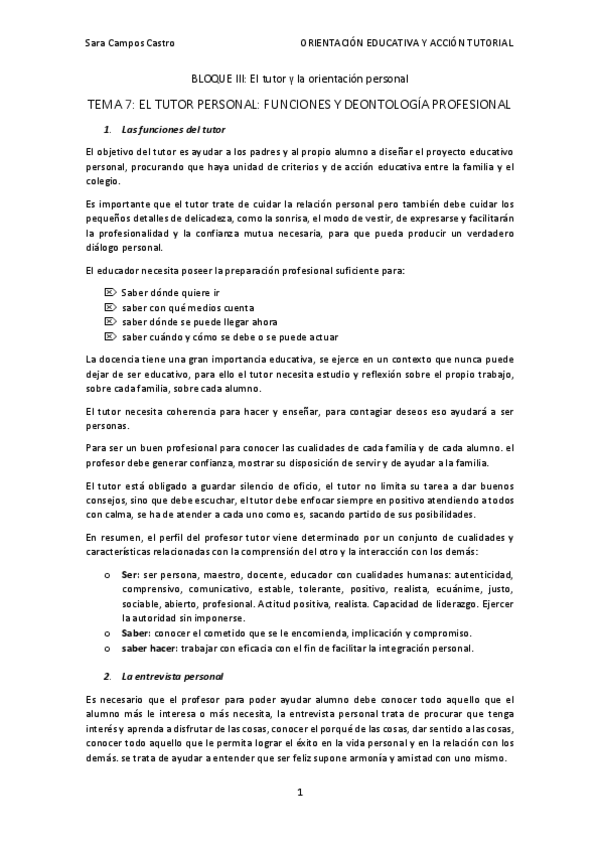 Sara Campos Castro

ORIENTACIÓN EDUCATIVA Y ACCIÓN TUTORIAL

BLOQUE III: El tutor y la orientación personal

TEMA 7: EL TUTOR PERSONAL: FUNCIONES Y DEONTOLOGÍA PROFESIONAL

1. Las funciones del tutor

El objetivo del tutor es ayudar a los padres y al propio alumno a diseñar el proyecto educativo personal, procurando que haya unidad de criterios y de acción educativa entre la familia y el colegio.

Es importante que el tutor trate de cuidar la relación personal pero también debe cuidar los pequeños detalles de delicadeza, como la sonrisa, el modo de vestir, de expresarse y facilitarán la profesionalidad y la confianza mutua necesaria, para que pueda producir un verdadero diálogo personal.

El educador necesita poseer la preparación profesional suficiente para:

Saber dónde quiere ir
saber con qué medios cuenta
saber dónde se puede llegar ahora
saber cuándo y cómo se debe o se puede actuar

La docencia tiene una gran importancia educativa, se ejerce en un contexto que nunca puede dejar de ser educativo, para ello el tutor necesita estudio y reflexión sobre el propio trabajo, sobre cada familia, sobre cada alumno.

El tutor necesita coherencia para hacer y enseñar, para contagiar deseos eso ayudará a ser personas.

Para ser un buen profesional para conocer las cualidades de cada familia y de cada alumno. el profesor debe generar confianza, mostrar su disposición de servir y de ayudar a la familia.

El tutor está obligado a guardar silencio de oficio, el tutor no limita su tarea a dar buenos consejos, sino que debe escuchar, el tutor debe enfocar siempre en positivo atendiendo a todos con calma, se ha de atender a cada uno como es, sacando partido de sus posibilidades.

En resumen, el perfil del profesor tutor viene determinado por un conjunto de cualidades y características relacionadas con la comprensión del otro y la interacción con los demás:

o Ser: ser persona, maestro, docente, educador con cualidades humanas: autenticidad, comprensivo, comunicativo, estable, tolerante, positivo, realista, ecuánime, justo, sociable, abierto, profesional. Actitud positiva, realista. Capacidad de liderazgo. Ejercer la autoridad sin imponerse.
o Saber: conocer el cometido que se le encomienda, implicación y compromiso.
o saber hacer: trabajar con eficacia con el fin de facilitar la integración personal.

2. La entrevista personal

Es necesario que el profesor para poder ayudar alumno debe conocer todo aquello que el alumno más le interesa o más necesita, la entrevista personal trata de procurar que tenga interés y aprenda a disfrutar de las cosas, conocer el porqué de las cosas, dar sentido a las cosas, conocer todo aquello que le permita lograr el éxito en la vida personal y en la relación con los demás. se trata de ayudar a entender que ser feliz supone armonía y amistad con uno mismo.

1